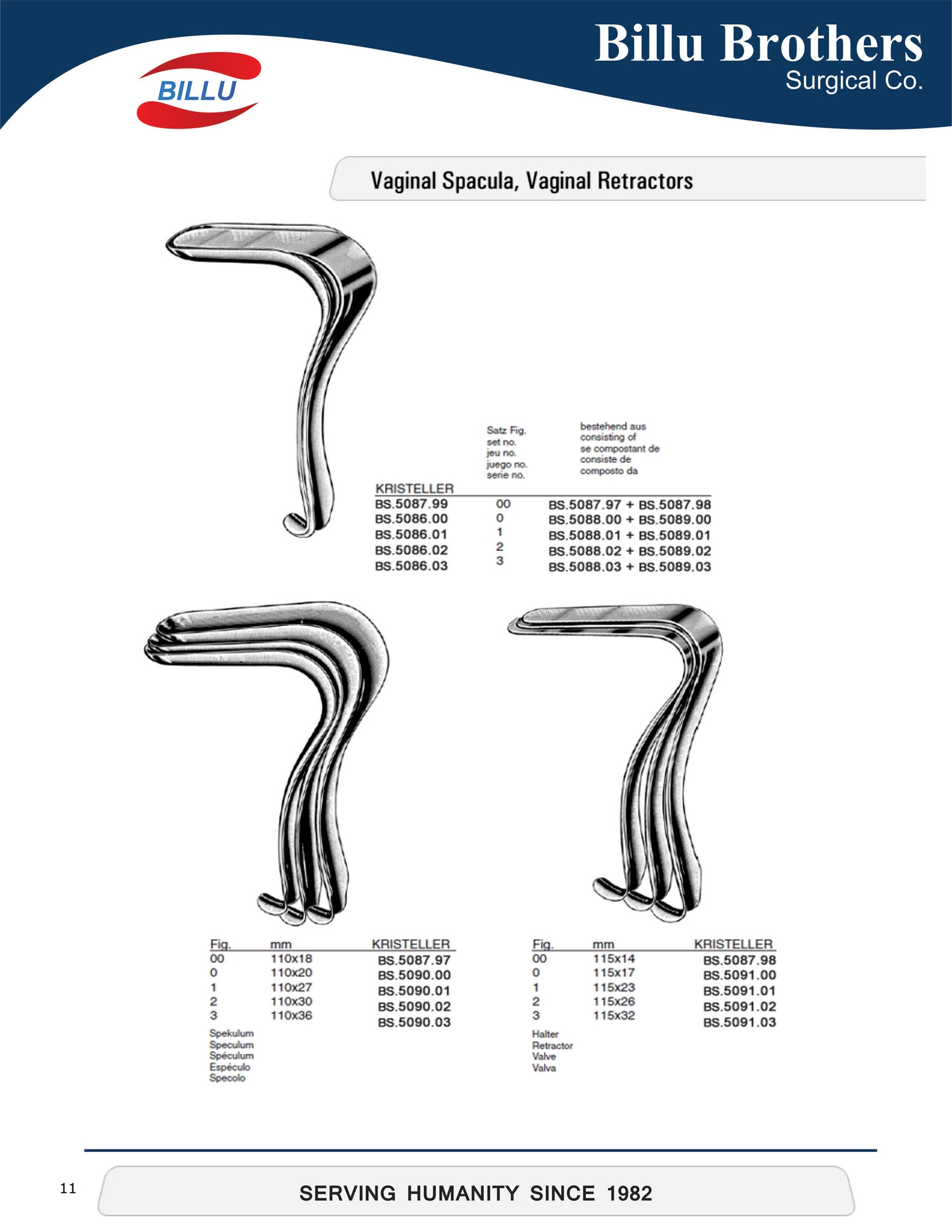 BILLU

Billu Brothers
Surgical Co.

Vaginal Spacula, Vaginal Retractors

| KRISTELLER | Satz Fig. set no. jeu no. juego no. serie no. | bestehend aus consisting of se compostant de consiste de composto da |
|---|---|---|
| BS.5087.99 | 00 | BS.5087.97 + BS.5087.98 |
| BS.5086.00 | 0 | BS.5088.00 + BS.5089.00 |
| BS.5086.01 | 1 | BS.5088.01 + BS.5089.01 |
| BS.5086.02 | 2 | BS.5088.02 + BS.5089.02 |
| BS.5086.03 | 3 | BS.5088.03 + BS.5089.03 |

| Fig. | mm | KRISTELLER |
|---|---|---|
| 00 | 110x18 | BS.5087.97 |
| 0 | 110x20 | BS.5090.00 |
| 1 | 110x27 | BS.5090.01 |
| 2 | 110x30 | BS.5090.02 |
| 3 | 110x36 | BS.5090.03 |

Spekulum
Speculum
Spéculum
Espéculo
Specolo

| Fig. | mm | KRISTELLER |
|---|---|---|
| 00 | 115x14 | BS.5087.98 |
| 0 | 115x17 | BS.5091.00 |
| 1 | 115x23 | BS.5091.01 |
| 2 | 115x26 | BS.5091.02 |
| 3 | 115x32 | BS.5091.03 |

Halter
Retractor
Valve
Valva

11

SERVING HUMANITY SINCE 1982